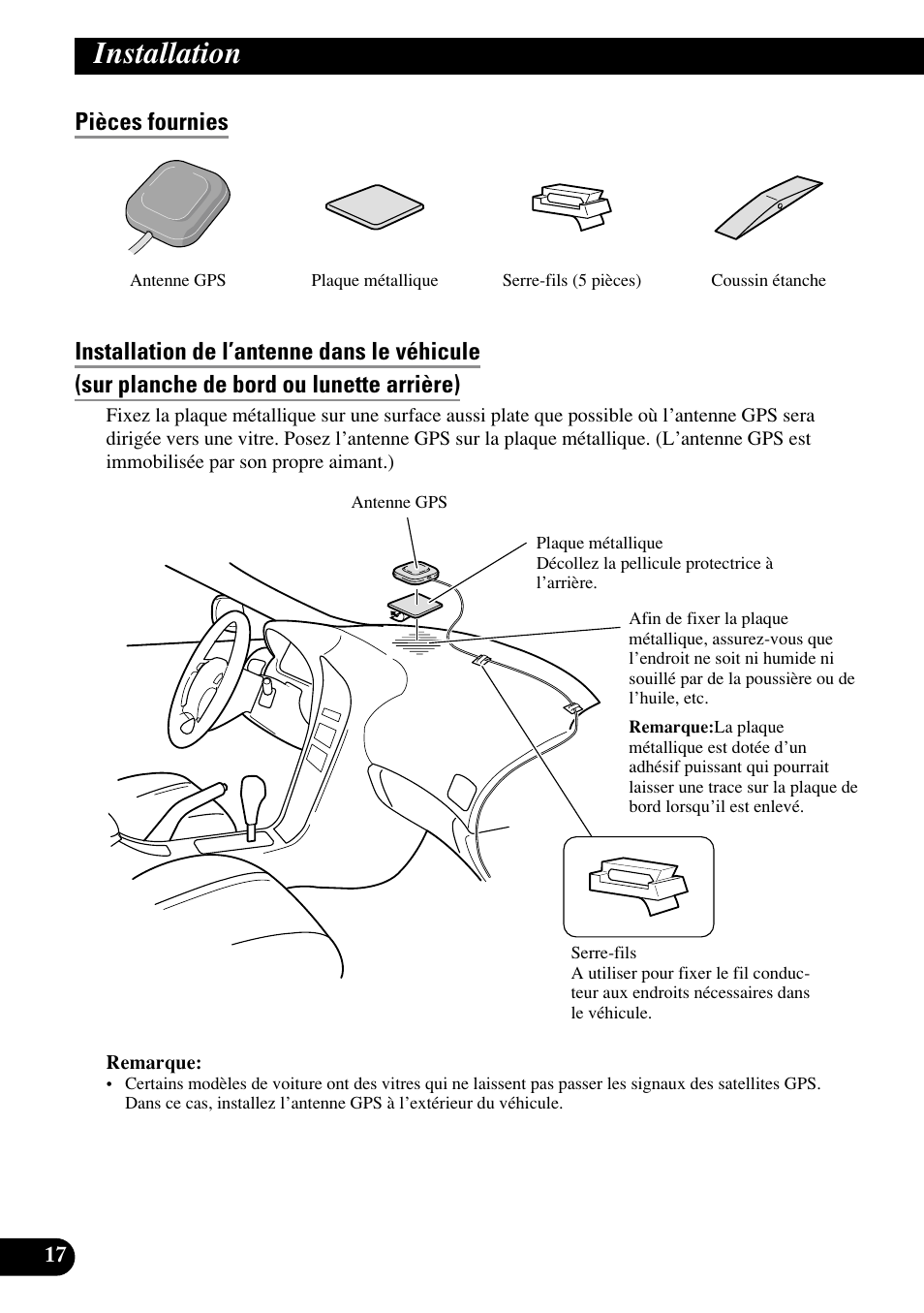 Installation

Pièces fournies

Antenne GPS

Plaque métallique

Serre-fils (5 pièces)

Coussin étanche

Installation de l’antenne dans le véhicule (sur planche de bord ou lunette arrière)

Fixez la plaque métallique sur une surface aussi plate que possible où l’antenne GPS sera dirigée vers une vitre. Posez l’antenne GPS sur la plaque métallique. (L’antenne GPS est immobilisée par son propre aimant.)

Antenne GPS

Plaque métallique
Décollez la pellicule protectrice à l’arrière.

Afin de fixer la plaque métallique, assurez-vous que l’endroit ne soit ni humide ni souillé par de la poussière ou de l’huile, etc.

Remarque:La plaque métallique est dotée d’un adhésif puissant qui pourrait laisser une trace sur la plaque de bord lorsqu’il est enlevé.

Serre-fils
A utiliser pour fixer le fil conducteur aux endroits nécessaires dans le véhicule.

Remarque:
• Certains modèles de voiture ont des vitres qui ne laissent pas passer les signaux des satellites GPS. Dans ce cas, installez l’antenne GPS à l’extérieur du véhicule.

17